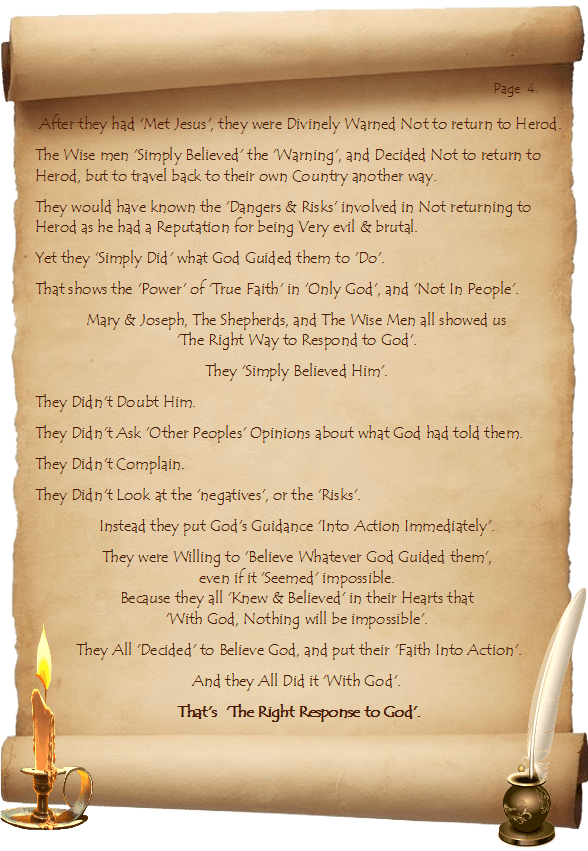 Page 4.

After they had 'Met Jesus', they were Divinely Warned Not to return to Herod.

The Wise men 'Simply Believed' the 'Warning', and Decided Not to return to Herod, but to travel back to their own Country another way.

They would have known the 'Dangers & Risks' involved in Not returning to Herod as he had a Reputation for being Very evil & brutal.

Yet they 'Simply Did' what God Guided them to 'Do'.

That shows the 'Power' of 'True Faith' in 'Only God', and 'Not In People'.

Mary & Joseph, The Shepherds, and The Wise Men all showed us
'The Right Way to Respond to God'.

They 'Simply Believed Him'.

They Didn't Doubt Him.

They Didn't Ask 'Other Peoples' Opinions about what God had told them.

They Didn't Complain.

They Didn't Look at the 'negatives', or the 'Risks'.

Instead they put God's Guidance 'Into Action Immediately'.

They were Willing to 'Believe Whatever God Guided them',
even if it 'Seemed' impossible.
Because they all 'Knew & Believed' in their Hearts that
'With God, Nothing will be impossible'.

They All 'Decided' to Believe God, and put their 'Faith Into Action'.

And they All Did it 'With God'.

That's 'The Right Response to God'.